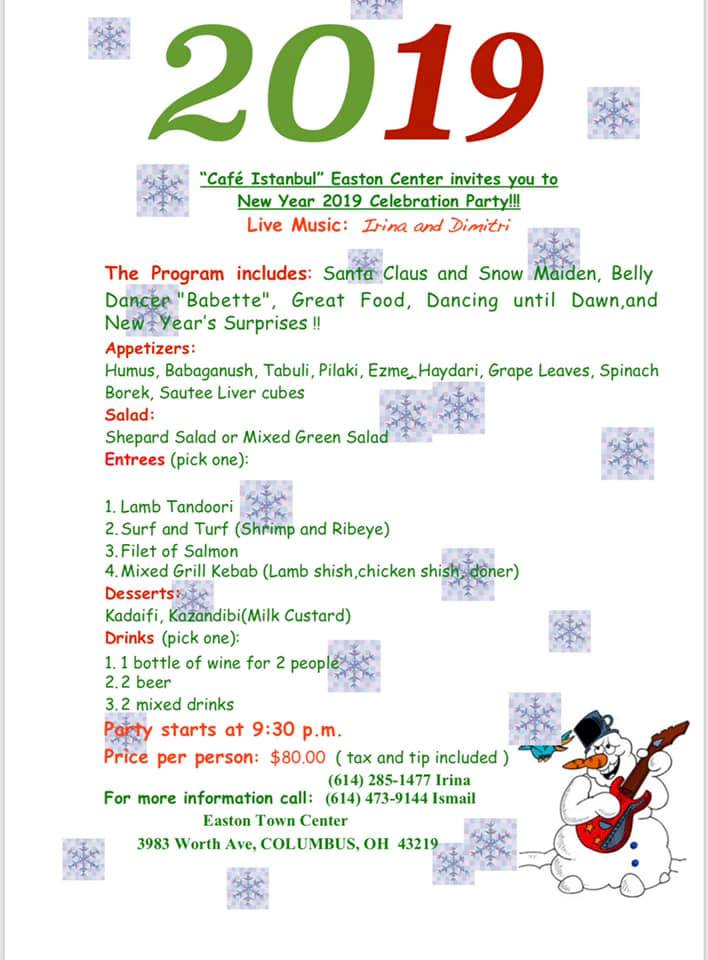 2019

"Café Istanbul" Easton Center invites you to New Year 2019 Celebration Party!!!
Live Music: Irina and Dimitri

The Program includes: Santa Claus and Snow Maiden, Belly Dancer "Babette", Great Food, Dancing until Dawn,and New Year's Surprises !!

Appetizers:
Humus, Babaganush, Tabuli, Pilaki, Ezme, Haydari, Grape Leaves, Spinach Borek, Sautee Liver cubes
Salad:
Shepard Salad or Mixed Green Salad
Entrees (pick one):

1. Lamb Tandoori
2. Surf and Turf (Shrimp and Ribeye)
3. Filet of Salmon
4. Mixed Grill Kebab (Lamb shish,chicken shish, doner)
Desserts:
Kadaifi, Kazandibi(Milk Custard)
Drinks (pick one):
1. 1 bottle of wine for 2 people
2. 2 beer
3. 2 mixed drinks
Party starts at 9:30 p.m.
Price per person: $80.00 ( tax and tip included )
(614) 285-1477 Irina
For more information call: (614) 473-9144 Ismail
Easton Town Center
3983 Worth Ave, COLUMBUS, OH 43219